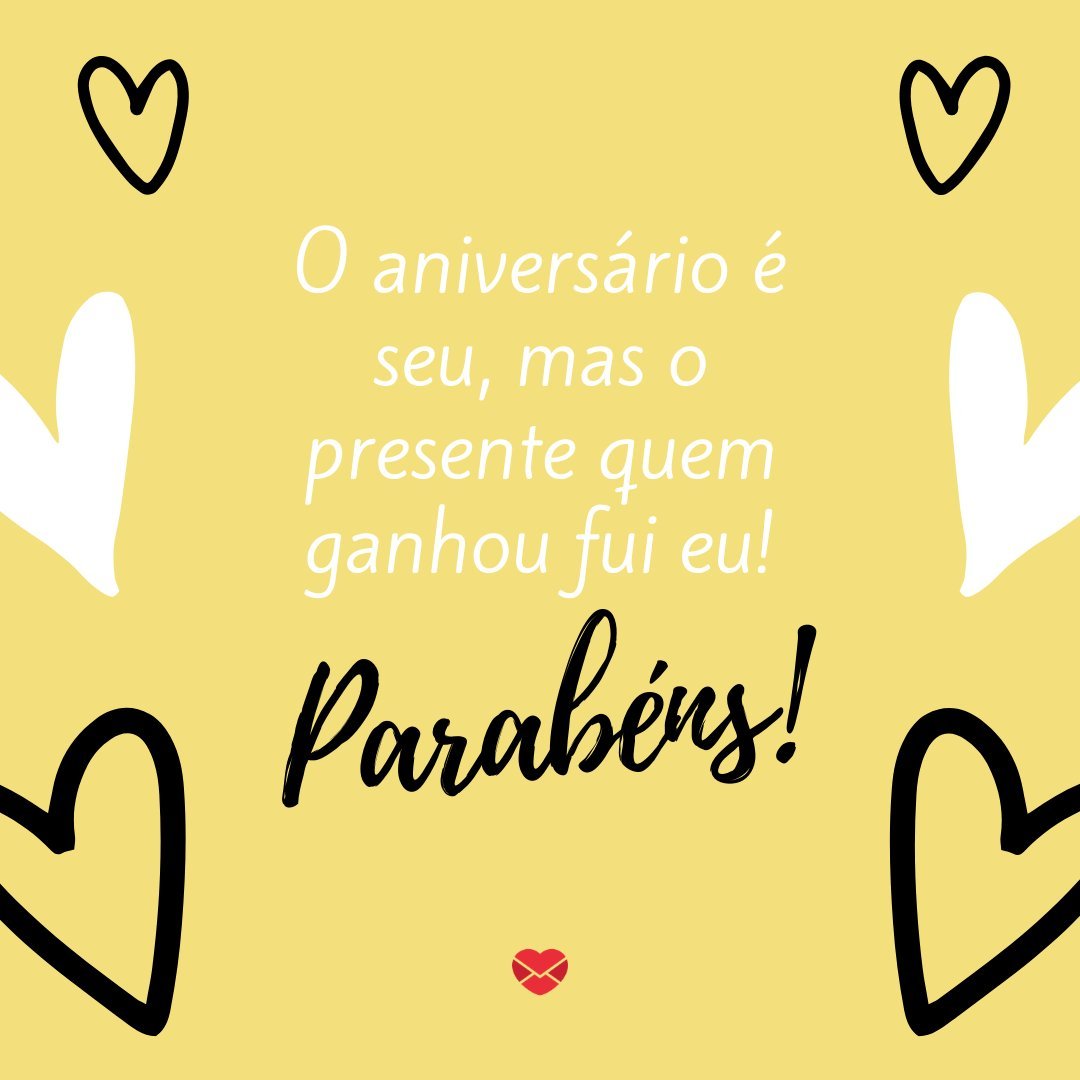 O aniversário é seu, mas o presente quem ganhou fui eu!

Parabéns!